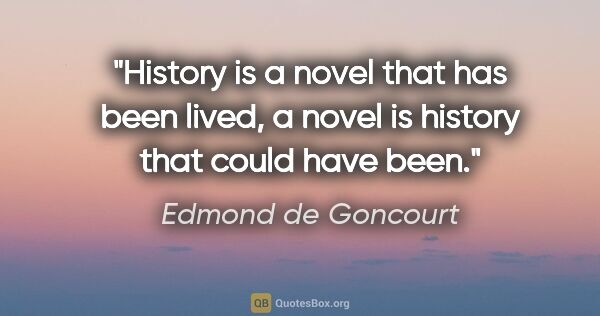 "History is a novel that has been lived, a novel is history that could have been."

Edmond de Goncourt

QB QuotesBox.org